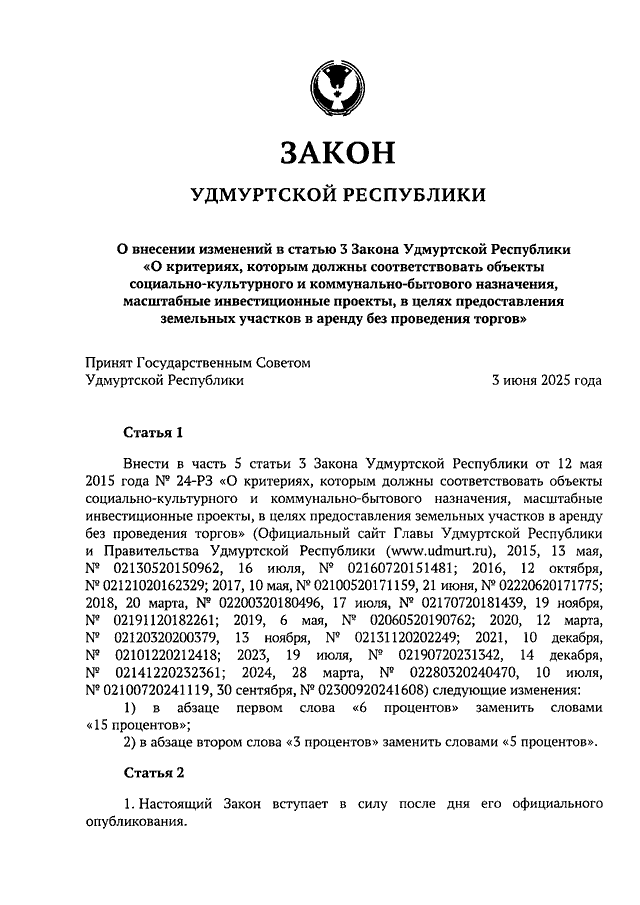 ЗАКОН

УДМУРТСКОЙ РЕСПУБЛИКИ

О внесении изменений в статью 3 Закона Удмуртской Республики «О критериях, которым должны соответствовать объекты социально-культурного и коммунально-бытового назначения, масштабные инвестиционные проекты, в целях предоставления земельных участков в аренду без проведения торгов»

Принят Государственным Советом Удмуртской Республики 3 июня 2025 года

Статья 1

Внести в часть 5 статьи 3 Закона Удмуртской Республики от 12 мая 2015 года № 24-РЗ «О критериях, которым должны соответствовать объекты социально-культурного и коммунально-бытового назначения, масштабные инвестиционные проекты, в целях предоставления земельных участков в аренду без проведения торгов» (Официальный сайт Главы Удмуртской Республики и Правительства Удмуртской Республики (www.udmurt.ru), 2015, 13 мая, № 02130520150962, 16 июля, № 02160720151481; 2016, 12 октября, № 02121020162329; 2017, 10 мая, № 02100520171159, 21 июня, № 02220620171775; 2018, 20 марта, № 02200320180496, 17 июля, № 02170720181439, 19 ноября, № 02191120182261; 2019, 6 мая, № 02060520190762; 2020, 12 марта, № 02120320200379, 13 ноября, № 02131120202249; 2021, 10 декабря, № 02101220212418; 2023, 19 июля, № 02190720231342, 14 декабря, № 02141220232361; 2024, 28 марта, № 02280320240470, 10 июля, № 02100720241119, 30 сентября, № 02300920241608) следующие изменения:

1) в абзаце первом слова «6 процентов» заменить словами «15 процентов»;

2) в абзаце втором слова «3 процентов» заменить словами «5 процентов».

Статья 2

1. Настоящий Закон вступает в силу после дня его официального опубликования.